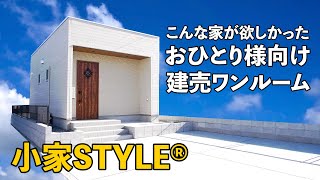 こんな家が欲しかった
おひとり様向け
建売ワンルーム

小家STYLE®